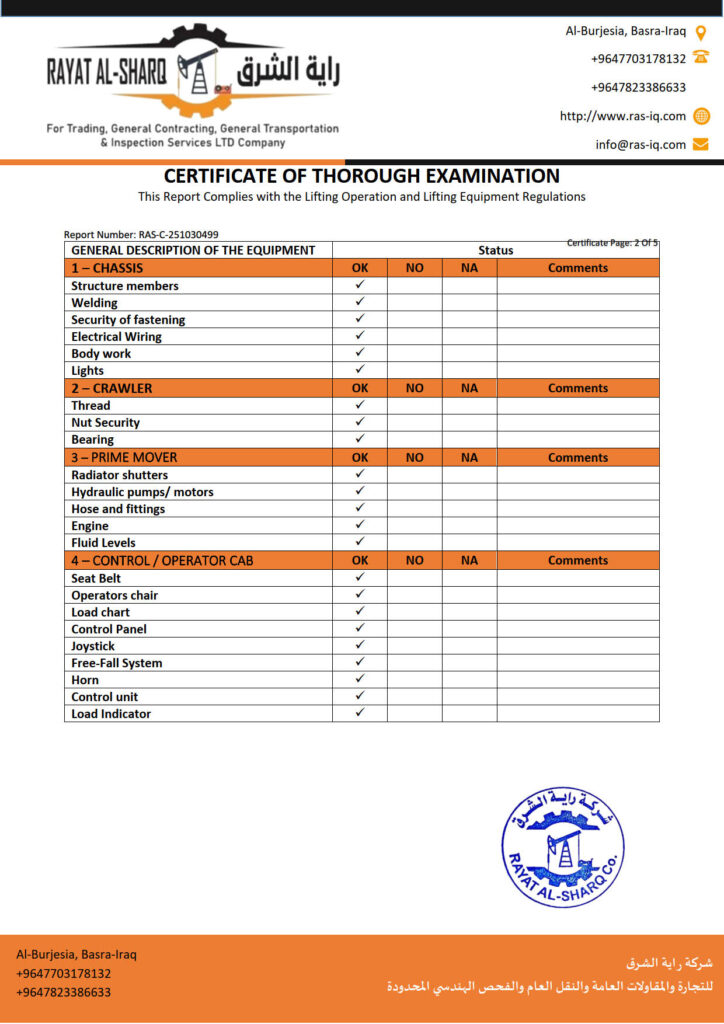 RAYAT AL-SHARQ راية الشرق

For Trading, General Contracting, General Transportation & Inspection Services LTD Company

Al-Burjesia, Basra-Iraq
+9647703178132
+9647823386633
http://www.ras-iq.com
info@ras-iq.com

CERTIFICATE OF THOROUGH EXAMINATION
This Report Complies with the Lifting Operation and Lifting Equipment Regulations

Report Number: RAS-C-251030499
Certificate Page: 2 Of 5

| GENERAL DESCRIPTION OF THE EQUIPMENT | Status | | | |
|---|---|---|---|---|
| 1 – CHASSIS | OK | NO | NA | Comments |
| Structure members | ✓ | | | |
| Welding | ✓ | | | |
| Security of fastening | ✓ | | | |
| Electrical Wiring | ✓ | | | |
| Body work | ✓ | | | |
| Lights | ✓ | | | |
| 2 – CRAWLER | OK | NO | NA | Comments |
| Thread | ✓ | | | |
| Nut Security | ✓ | | | |
| Bearing | ✓ | | | |
| 3 – PRIME MOVER | OK | NO | NA | Comments |
| Radiator shutters | ✓ | | | |
| Hydraulic pumps/ motors | ✓ | | | |
| Hose and fittings | ✓ | | | |
| Engine | ✓ | | | |
| Fluid Levels | ✓ | | | |
| 4 – CONTROL / OPERATOR CAB | OK | NO | NA | Comments |
| Seat Belt | ✓ | | | |
| Operators chair | ✓ | | | |
| Load chart | ✓ | | | |
| Control Panel | ✓ | | | |
| Joystick | ✓ | | | |
| Free-Fall System | ✓ | | | |
| Horn | ✓ | | | |
| Control unit | ✓ | | | |
| Load Indicator | ✓ | | | |

شركة راية الشرق
RAYAT AL-SHARQ Co.

Al-Burjesia, Basra-Iraq
+9647703178132
+9647823386633

شركة راية الشرق
للتجارة والمقاولات العامة والنقل العام والفحص الهندسي المحدودة